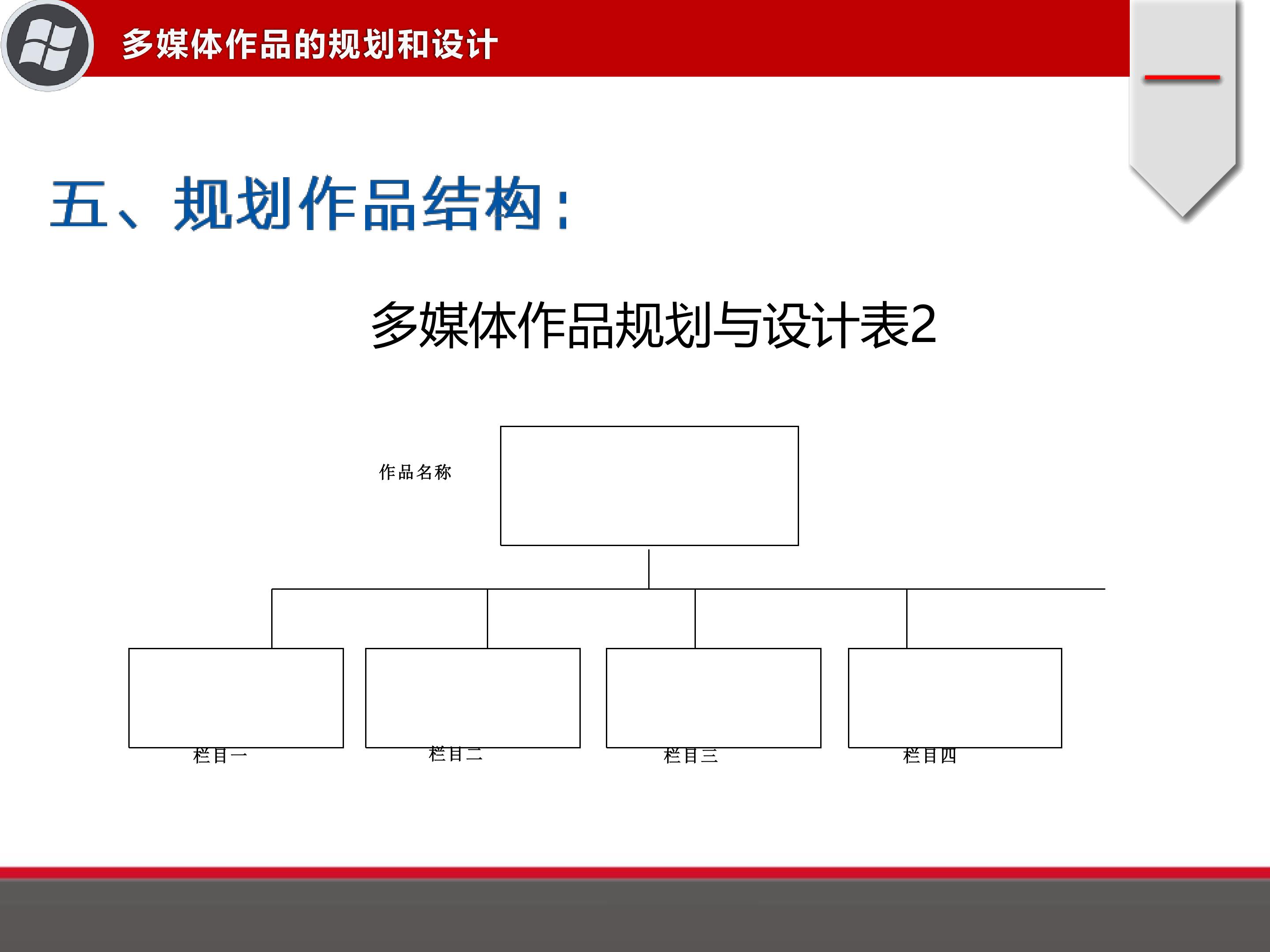 多媒体作品的规划和设计

五、规划作品结构：

多媒体作品规划与设计表2

作品名称

栏目一

栏目二

栏目三

栏目四